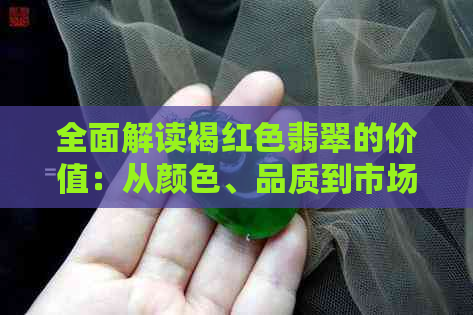 全面解读褐红色翡翠的价值：从颜色、品质到市场